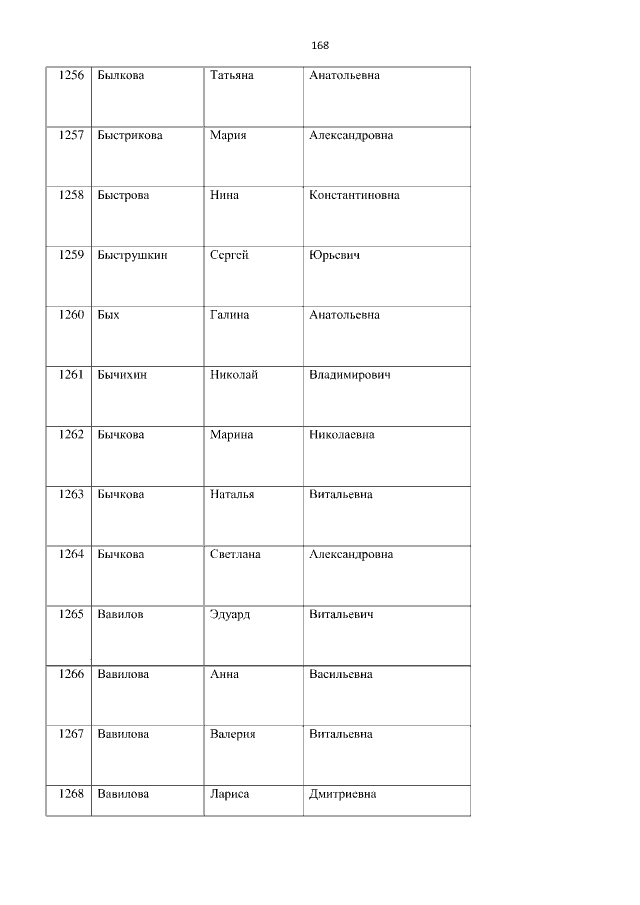 168

| 1256 | Былкова | Татьяна | Анатольевна |
|---|---|---|---|
| 1257 | Быстрикова | Мария | Александровна |
| 1258 | Быстрова | Нина | Константиновна |
| 1259 | Быструшкин | Сергей | Юрьевич |
| 1260 | Бых | Галина | Анатольевна |
| 1261 | Бычихин | Николай | Владимирович |
| 1262 | Бычкова | Марина | Николаевна |
| 1263 | Бычкова | Наталья | Витальевна |
| 1264 | Бычкова | Светлана | Александровна |
| 1265 | Вавилов | Эдуард | Витальевич |
| 1266 | Вавилова | Анна | Васильевна |
| 1267 | Вавилова | Валерия | Витальевна |
| 1268 | Вавилова | Лариса | Дмитриевна |